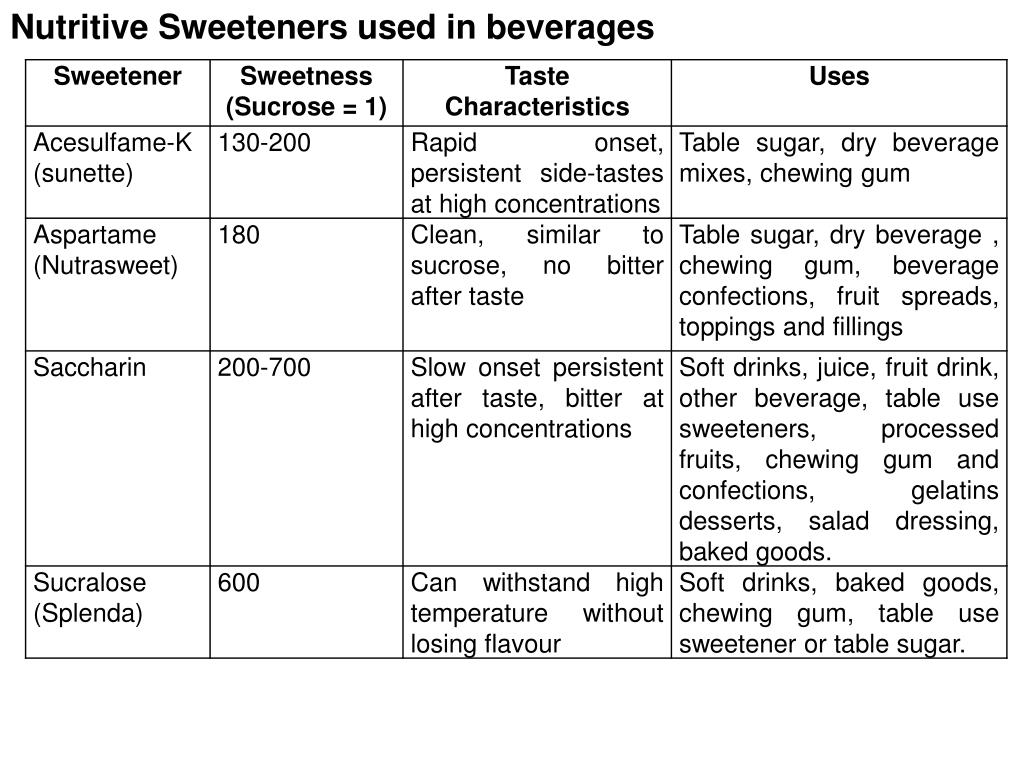 Nutritive Sweeteners used in beverages

| Sweetener | Sweetness (Sucrose = 1) | Taste Characteristics | Uses |
|---|---|---|---|
| Acesulfame-K (sunette) | 130-200 | Rapid onset, persistent side-tastes at high concentrations | Table sugar, dry beverage mixes, chewing gum |
| Aspartame (Nutrasweet) | 180 | Clean, similar to sucrose, no bitter after taste | Table sugar, dry beverage , chewing gum, beverage confections, fruit spreads, toppings and fillings |
| Saccharin | 200-700 | Slow onset persistent after taste, bitter at high concentrations | Soft drinks, juice, fruit drink, other beverage, table use sweeteners, processed fruits, chewing gum and confections, gelatins desserts, salad dressing, baked goods. |
| Sucralose (Splenda) | 600 | Can withstand high temperature without losing flavour | Soft drinks, baked goods, chewing gum, table use sweetener or table sugar. |